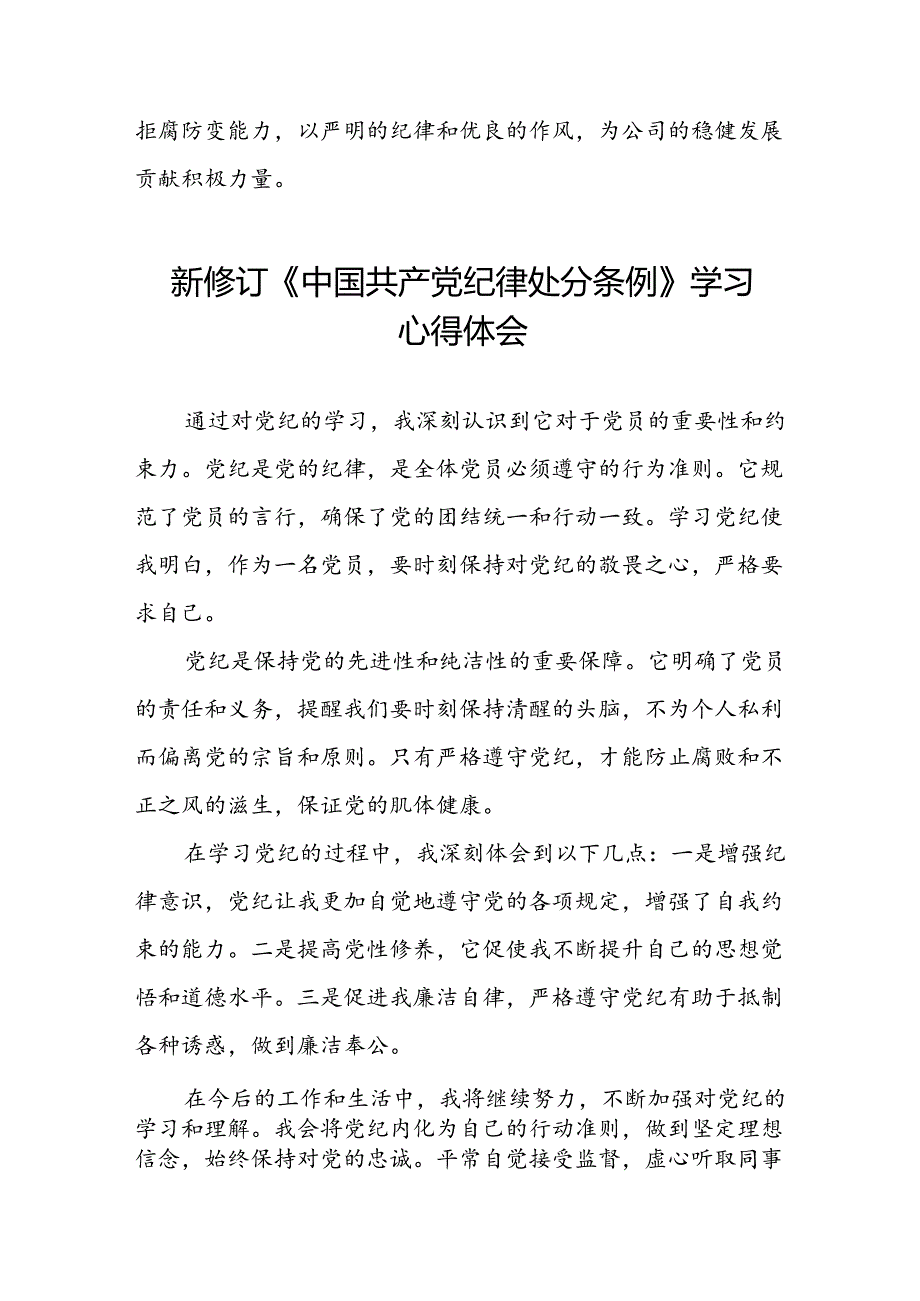 拒腐防变能力，以严明的纪律和优良的作风，为公司的稳健发展贡献积极力量。

新修订《中国共产党纪律处分条例》学习心得体会

通过对党纪的学习，我深刻认识到它对于党员的重要性和约束力。党纪是党的纪律，是全体党员必须遵守的行为准则。它规范了党员的言行，确保了党的团结统一和行动一致。学习党纪使我明白，作为一名党员，要时刻保持对党纪的敬畏之心，严格要求自己。

党纪是保持党的先进性和纯洁性的重要保障。它明确了党员的责任和义务，提醒我们要时刻保持清醒的头脑，不为个人私利而偏离党的宗旨和原则。只有严格遵守党纪，才能防止腐败和不正之风的滋生，保证党的肌体健康。

在学习党纪的过程中，我深刻体会到以下几点：一是增强纪律意识，党纪让我更加自觉地遵守党的各项规定，增强了自我约束的能力。二是提高党性修养，它促使我不断提升自己的思想觉悟和道德水平。三是促进我廉洁自律，严格遵守党纪有助于抵制各种诱惑，做到廉洁奉公。

在今后的工作和生活中，我将继续努力，不断加强对党纪的学习和理解。我会将党纪内化为自己的行动准则，做到坚定理想信念，始终保持对党的忠诚。平常自觉接受监督，虚心听取同事